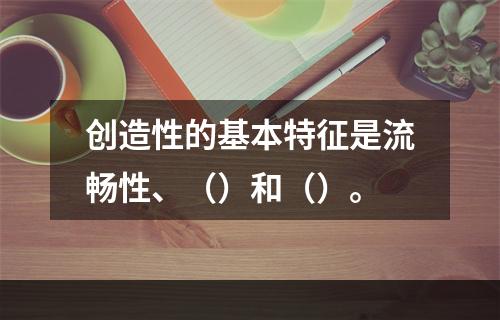 创造性的基本特征是流畅性、（）和（）。